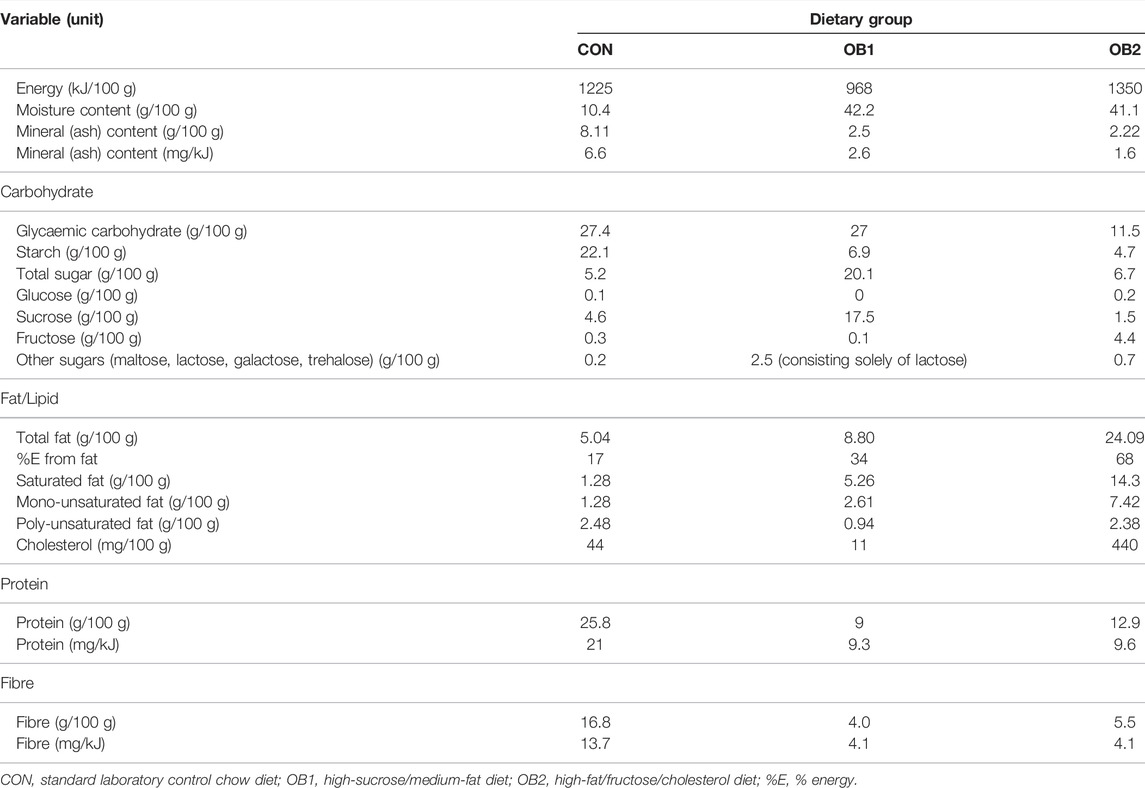 | Variable (unit) | Dietary group | | |
|---|---|---|---|
| | CON | OB1 | OB2 |
| Energy (kJ/100 g) | 1225 | 968 | 1350 |
| Moisture content (g/100 g) | 10.4 | 42.2 | 41.1 |
| Mineral (ash) content (g/100 g) | 8.11 | 2.5 | 2.22 |
| Mineral (ash) content (mg/kJ) | 6.6 | 2.6 | 1.6 |
| Carbohydrate | | | |
| Glycaemic carbohydrate (g/100 g) | 27.4 | 27 | 11.5 |
| Starch (g/100 g) | 22.1 | 6.9 | 4.7 |
| Total sugar (g/100 g) | 5.2 | 20.1 | 6.7 |
| Glucose (g/100 g) | 0.1 | 0 | 0.2 |
| Sucrose (g/100 g) | 4.6 | 17.5 | 1.5 |
| Fructose (g/100 g) | 0.3 | 0.1 | 4.4 |
| Other sugars (maltose, lactose, galactose, trehalose) (g/100 g) | 0.2 | 2.5 (consisting solely of lactose) | 0.7 |
| Fat/Lipid | | | |
| Total fat (g/100 g) | 5.04 | 8.80 | 24.09 |
| %E from fat | 17 | 34 | 68 |
| Saturated fat (g/100 g) | 1.28 | 5.26 | 14.3 |
| Mono-unsaturated fat (g/100 g) | 1.28 | 2.61 | 7.42 |
| Poly-unsaturated fat (g/100 g) | 2.48 | 0.94 | 2.38 |
| Cholesterol (mg/100 g) | 44 | 11 | 440 |
| Protein | | | |
| Protein (g/100 g) | 25.8 | 9 | 12.9 |
| Protein (mg/kJ) | 21 | 9.3 | 9.6 |
| Fibre | | | |
| Fibre (g/100 g) | 16.8 | 4.0 | 5.5 |
| Fibre (mg/kJ) | 13.7 | 4.1 | 4.1 |

CON, standard laboratory control chow diet; OB1, high-sucrose/medium-fat diet; OB2, high-fat/fructose/cholesterol diet; %E, % energy.